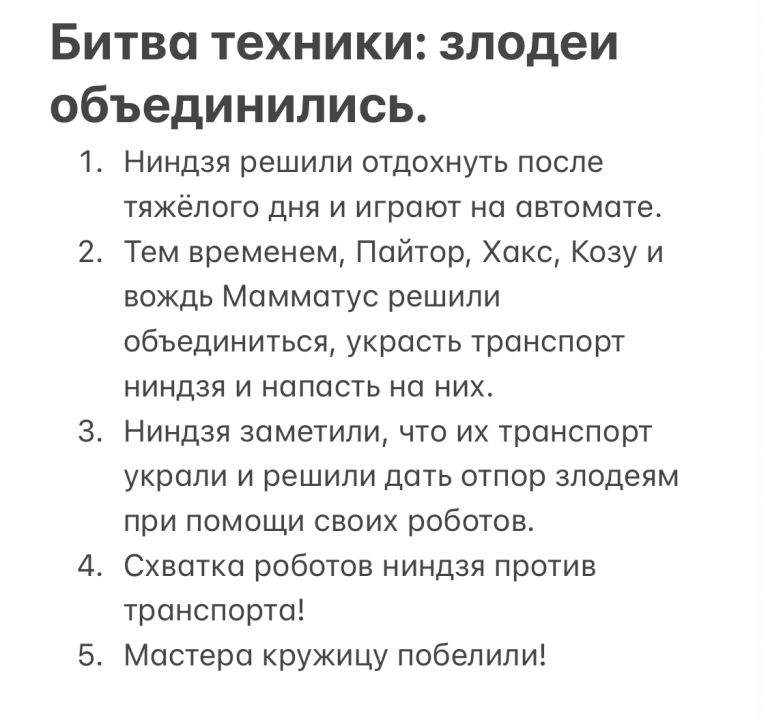 Битва техники: злодеи объединились.

1. Ниндзя решили отдохнуть после тяжёлого дня и играют на автомате.
2. Тем временем, Пайтор, Хакс, Козу и вождь Мамматус решили объединиться, украсть транспорт ниндзя и напасть на них.
3. Ниндзя заметили, что их транспорт украли и решили дать отпор злодеям при помощи своих роботов.
4. Схватка роботов ниндзя против транспорта!
5. Мастера кружицу побелили!